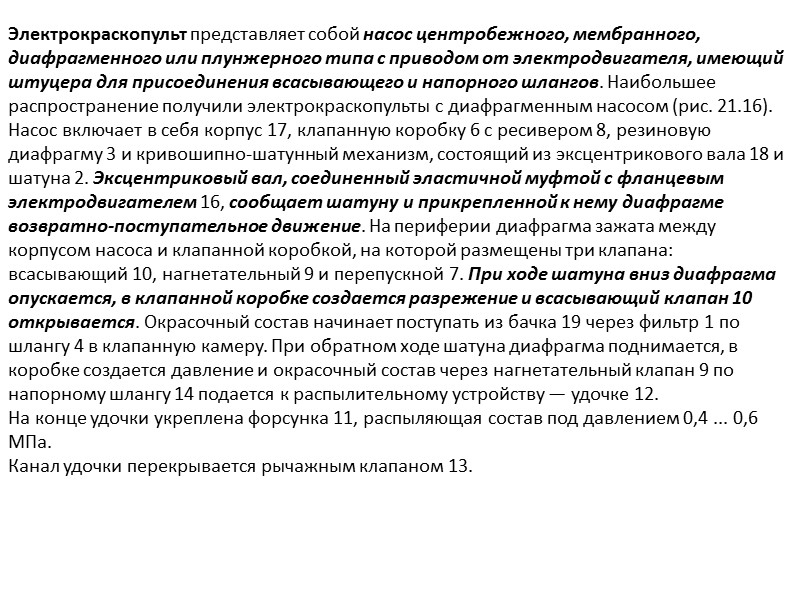 Электрокраскопульт представляет собой насос центробежного, мембранного, диафрагменного или плунжерного типа с приводом от электродвигателя, имеющий штуцера для присоединения всасывающего и напорного шлангов. Наибольшее распространение получили электрокраскопульты с диафрагменным насосом (рис. 21.16). Насос включает в себя корпус 17, клапанную коробку 6 с ресивером 8, резиновую диафрагму 3 и кривошипно-шатунный механизм, состоящий из эксцентрикового вала 18 и шатуна 2. Эксцентриковый вал, соединенный эластичной муфтой с фланцевым электродвигателем 16, сообщает шатуну и прикрепленной к нему диафрагме возвратно-поступательное движение. На периферии диафрагма зажата между корпусом насоса и клапанной коробкой, на которой размещены три клапана: всасывающий 10, нагнетательный 9 и перепускной 7. При ходе шатуна вниз диафрагма опускается, в клапанной коробке создается разрежение и всасывающий клапан 10 открывается. Окрасочный состав начинает поступать из бачка 19 через фильтр 1 по шлангу 4 в клапанную камеру. При обратном ходе шатуна диафрагма поднимается, в коробке создается давление и окрасочный состав через нагнетательный клапан 9 по напорному шлангу 14 подается к распылительному устройству — удочке 12.
На конце удочки укреплена форсунка 11, распыляющая состав под давлением 0,4 ... 0,6 МПа.
Канал удочки перекрывается рычажным клапаном 13.